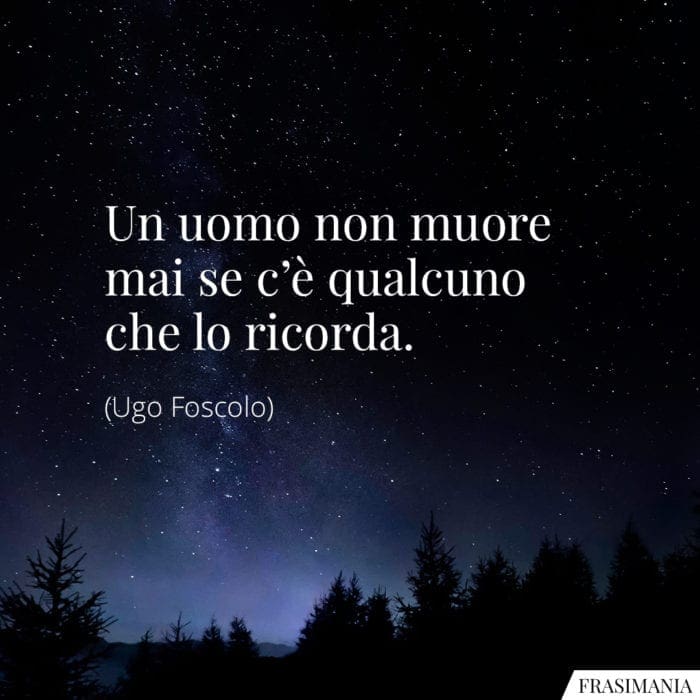 Un uomo non muore mai se c’è qualcuno che lo ricorda.

(Ugo Foscolo)

FRASIMANIA